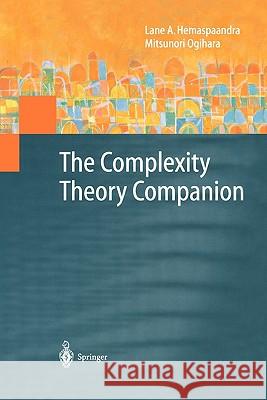 Lane A. Hemaspaandra
Mitsunori Ogihara

The Complexity Theory Companion

Springer

Kraina Książek